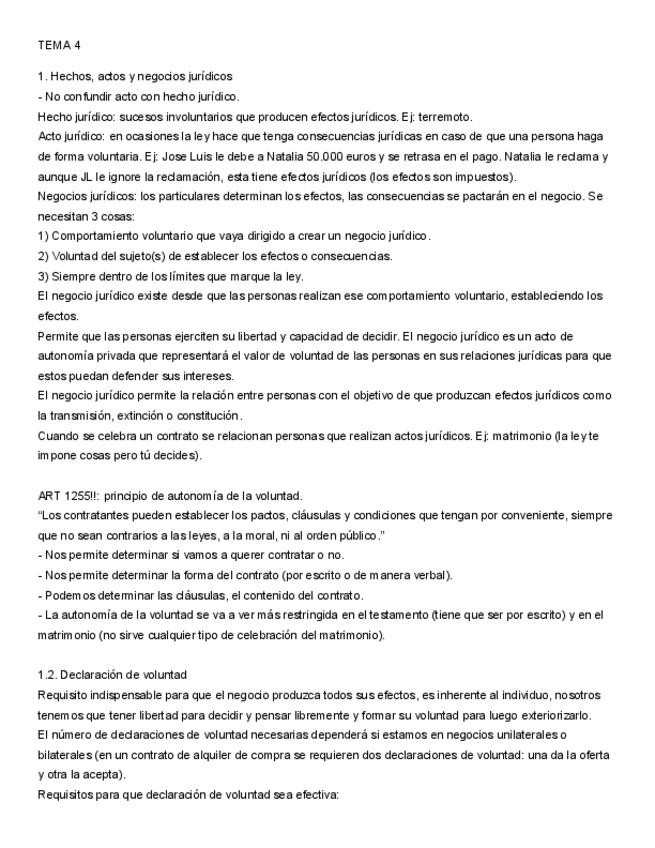 TEMA 4

1. Hechos, actos y negocios jurídicos
- No confundir acto con hecho jurídico.
Hecho jurídico: sucesos involuntarios que producen efectos jurídicos. Ej: terremoto.
Acto jurídico: en ocasiones la ley hace que tenga consecuencias jurídicas en caso de que una persona haga de forma voluntaria. Ej: Jose Luis le debe a Natalia 50.000 euros y se retrasa en el pago. Natalia le reclama y aunque JL le ignore la reclamación, esta tiene efectos jurídicos (los efectos son impuestos).
Negocios jurídicos: los particulares determinan los efectos, las consecuencias se pactarán en el negocio. Se necesitan 3 cosas:
1) Comportamiento voluntario que vaya dirigido a crear un negocio jurídico.
2) Voluntad del sujeto(s) de establecer los efectos o consecuencias.
3) Siempre dentro de los límites que marque la ley.
El negocio jurídico existe desde que las personas realizan ese comportamiento voluntario, estableciendo los efectos.
Permite que las personas ejerciten su libertad y capacidad de decidir. El negocio jurídico es un acto de autonomía privada que representará el valor de voluntad de las personas en sus relaciones jurídicas para que estos puedan defender sus intereses.
El negocio jurídico permite la relación entre personas con el objetivo de que produzcan efectos jurídicos como la transmisión, extinción o constitución.
Cuando se celebra un contrato se relacionan personas que realizan actos jurídicos. Ej: matrimonio (la ley te impone cosas pero tú decides).

ART 1255!!: principio de autonomía de la voluntad.
"Los contratantes pueden establecer los pactos, cláusulas y condiciones que tengan por conveniente, siempre que no sean contrarios a las leyes, a la moral, ni al orden público."
- Nos permite determinar si vamos a querer contratar o no.
- Nos permite determinar la forma del contrato (por escrito o de manera verbal).
- Podemos determinar las cláusulas, el contenido del contrato.
- La autonomía de la voluntad se va a ver más restringida en el testamento (tiene que ser por escrito) y en el matrimonio (no sirve cualquier tipo de celebración del matrimonio).

1.2. Declaración de voluntad
Requisito indispensable para que el negocio produzca todos sus efectos, es inherente al individuo, nosotros tenemos que tener libertad para decidir y pensar libremente y formar su voluntad para luego exteriorizarlo.
El número de declaraciones de voluntad necesarias dependerá si estamos en negocios unilaterales o bilaterales (en un contrato de alquiler de compra se requieren dos declaraciones de voluntad: una da la oferta y otra la acepta).
Requisitos para que declaración de voluntad sea efectiva: